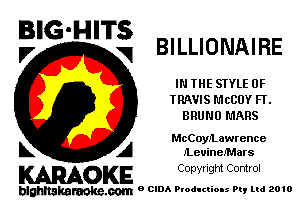 BIG·HITS
KARAOKE
bighitskaraoke.com

BILLIONAIRE

IN THE STYLE OF TRAVIS McCOY FT. BRUNO MARS

McCoy/Lawrence /Levine/Mars

Copyright Control

© CIDA Productions Pty Ltd 2010